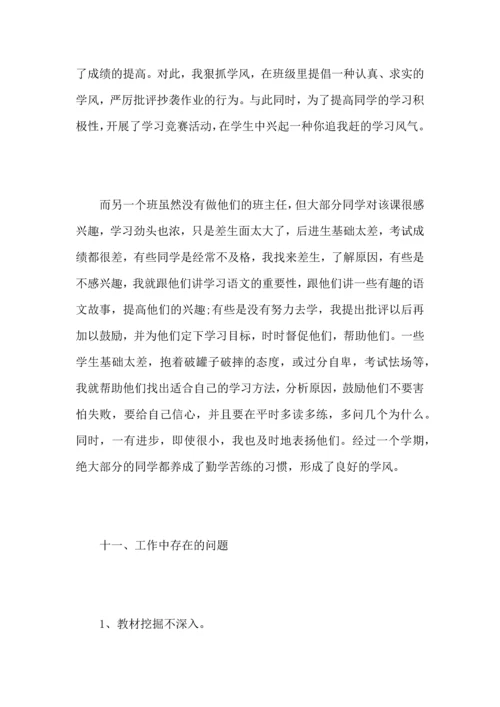 了成绩的提高。对此，我狠抓学风，在班级里提倡一种认真、求实的学风，严厉批评抄袭作业的行为。与此同时，为了提高同学的学习积极性，开展了学习竞赛活动，在学生中兴起一种你追我赶的学习风气。

而另一个班虽然没有做他们的班主任，但大部分同学对该课很感兴趣，学习劲头也浓，只是差生面太大了，后进生基础太差，考试成绩都很差，有些同学是经常不及格，我找来差生，了解原因，有些是不感兴趣，我就跟他们讲学习语文的重要性，跟他们讲一些有趣的语文故事，提高他们的兴趣;有些是没有努力去学，我提出批评以后再加以鼓励，并为他们定下学习目标，时时督促他们，帮助他们。一些学生基础太差，抱着破罐子破摔的态度，或过分自卑，考试怯场等，我就帮助他们找出适合自己的学习方法，分析原因，鼓励他们不要害怕失败，要给自己信心，并且要在平时多读多练，多问几个为什么。同时，一有进步，即使很小，我也及时地表扬他们。经过一个学期，绝大部分的同学都养成了勤学苦练的习惯，形成了良好的学风。

十一、工作中存在的问题

1、教材挖掘不深入。